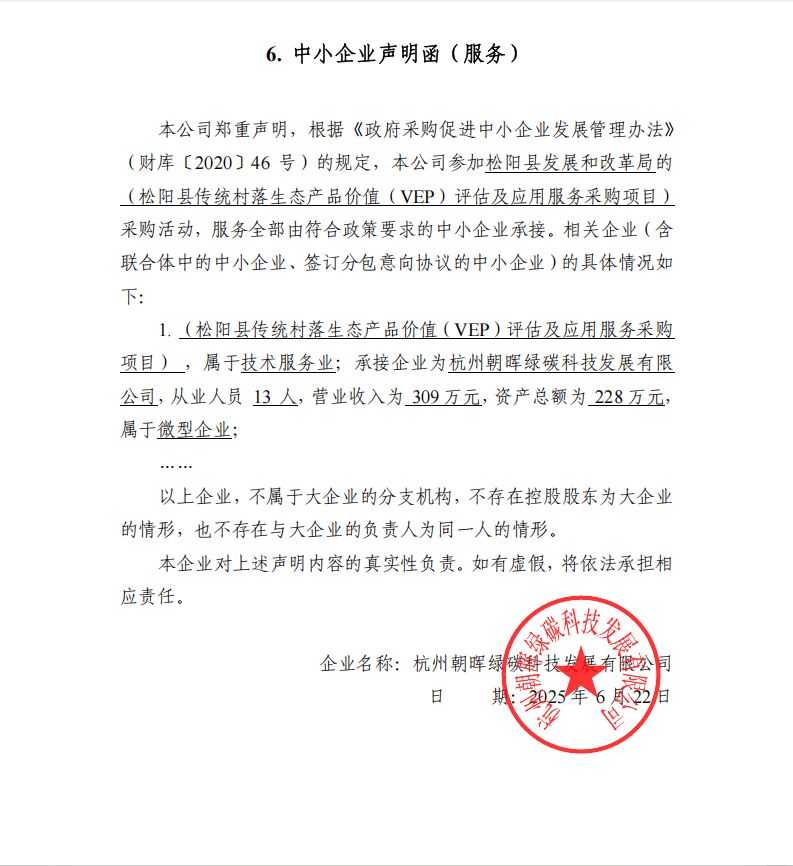 6. 中小企业声明函（服务）

本公司郑重声明，根据《政府采购促进中小企业发展管理办法》（财库〔2020〕46 号）的规定，本公司参加松阳县发展和改革局的（松阳县传统村落生态产品价值（VEP）评估及应用服务采购项目）采购活动，服务全部由符合政策要求的中小企业承接。相关企业（含联合体中的中小企业、签订分包意向协议的中小企业）的具体情况如下：

1. （松阳县传统村落生态产品价值（VEP）评估及应用服务采购项目），属于技术服务业；承接企业为杭州朝晖绿碳科技发展有限公司，从业人员 13 人，营业收入为 309 万元，资产总额为 228 万元，属于微型企业；

……

以上企业，不属于大企业的分支机构，不存在控股股东为大企业的情形，也不存在与大企业的负责人为同一人的情形。

本企业对上述声明内容的真实性负责。如有虚假，将依法承担相应责任。

企业名称：杭州朝晖绿碳科技发展有限公司
日　　期：2025 年 6 月 22 日

杭州朝晖绿碳科技发展有限公司